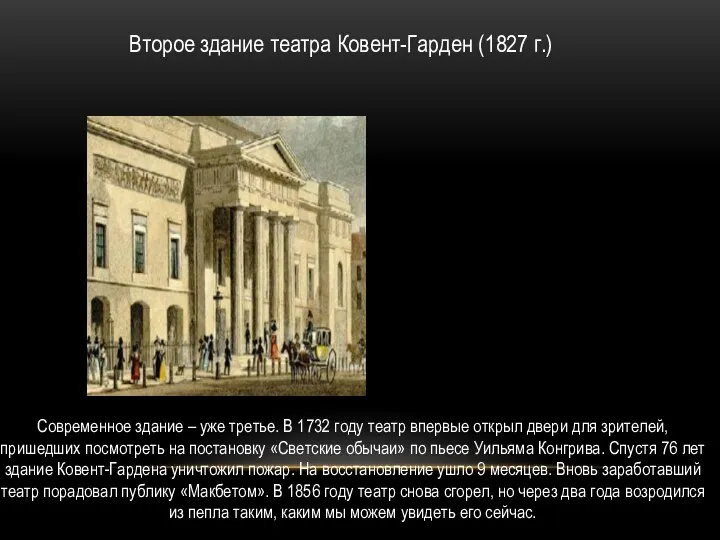 Второе здание театра Ковент-Гарден (1827 г.)

Современное здание – уже третье. В 1732 году театр впервые открыл двери для зрителей, пришедших посмотреть на постановку «Светские обычаи» по пьесе Уильяма Конгрива. Спустя 76 лет здание Ковент-Гардена уничтожил пожар. На восстановление ушло 9 месяцев. Вновь заработавший театр порадовал публику «Макбетом». В 1856 году театр снова сгорел, но через два года возродился из пепла таким, каким мы можем увидеть его сейчас.